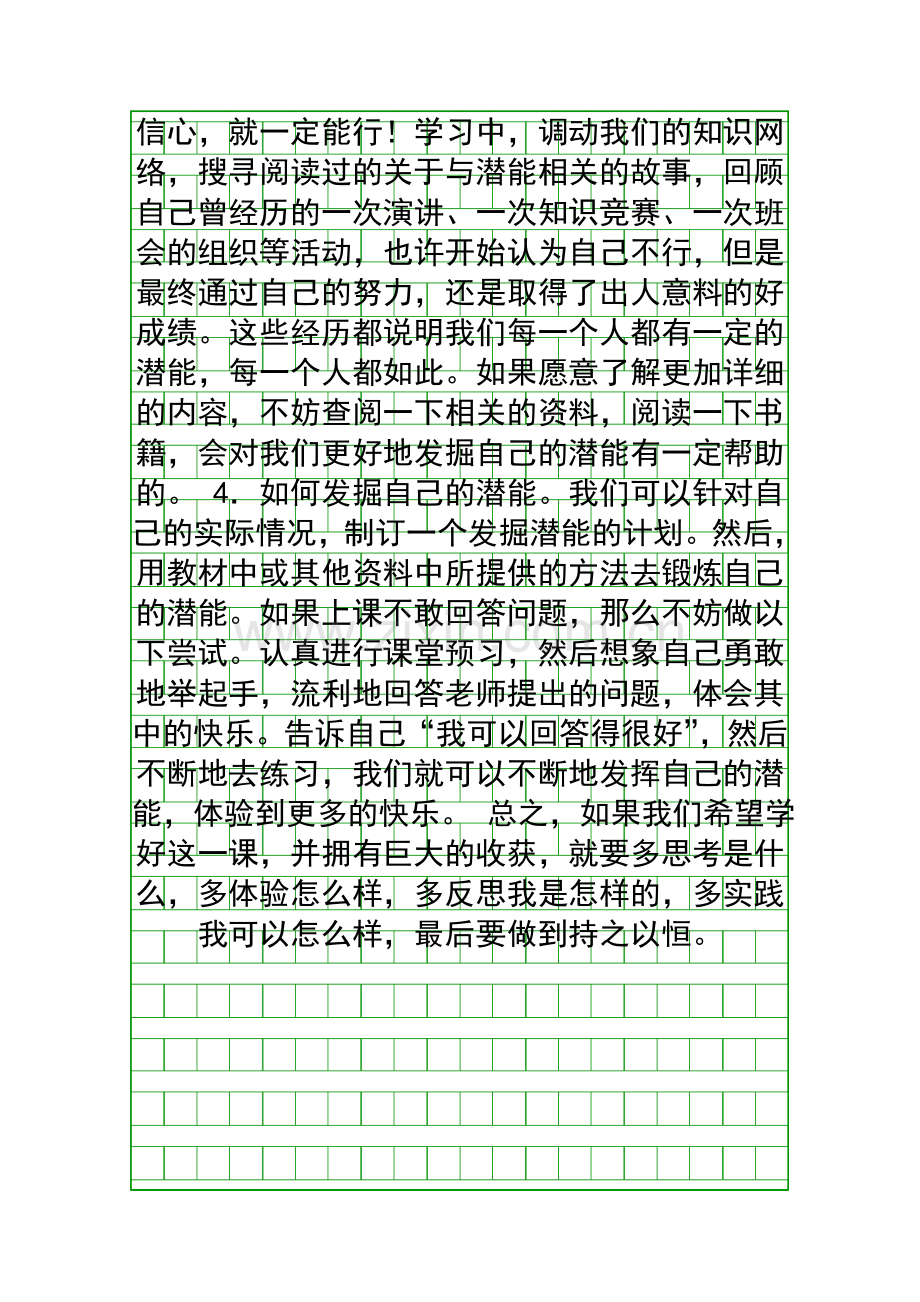 信心，就一定能行！学习中，调动我们的知识网络，搜寻阅读过的关于与潜能相关的故事，回顾自己曾经历的一次演讲、一次知识竞赛、一次班会的组织等活动，也许开始认为自己不行，但是最终通过自己的努力，还是取得了出人意料的好成绩。这些经历都说明我们每一个人都有一定的潜能，每一个人都如此。如果愿意了解更加详细的内容，不妨查阅一下相关的资料，阅读一下书籍，会对我们更好地发掘自己的潜能有一定帮助的。 4.如何发掘自己的潜能。我们可以针对自己的实际情况，制订一个发掘潜能的计划。然后，用教材中或其他资料中所提供的方法去锻炼自己的潜能。如果上课不敢回答问题，那么不妨做以下尝试。认真进行课堂预习，然后想象自己勇敢地举起手，流利地回答老师提出的问题，体会其中的快乐。告诉自己“我可以回答得很好”，然后不断地去练习，我们就可以不断地发挥自己的潜能，体验到更多的快乐。 总之，如果我们希望学好这一课，并拥有巨大的收获，就要多思考是什么，多体验怎么样，多反思我是怎样的，多实践我可以怎么样，最后要做到持之以恒。